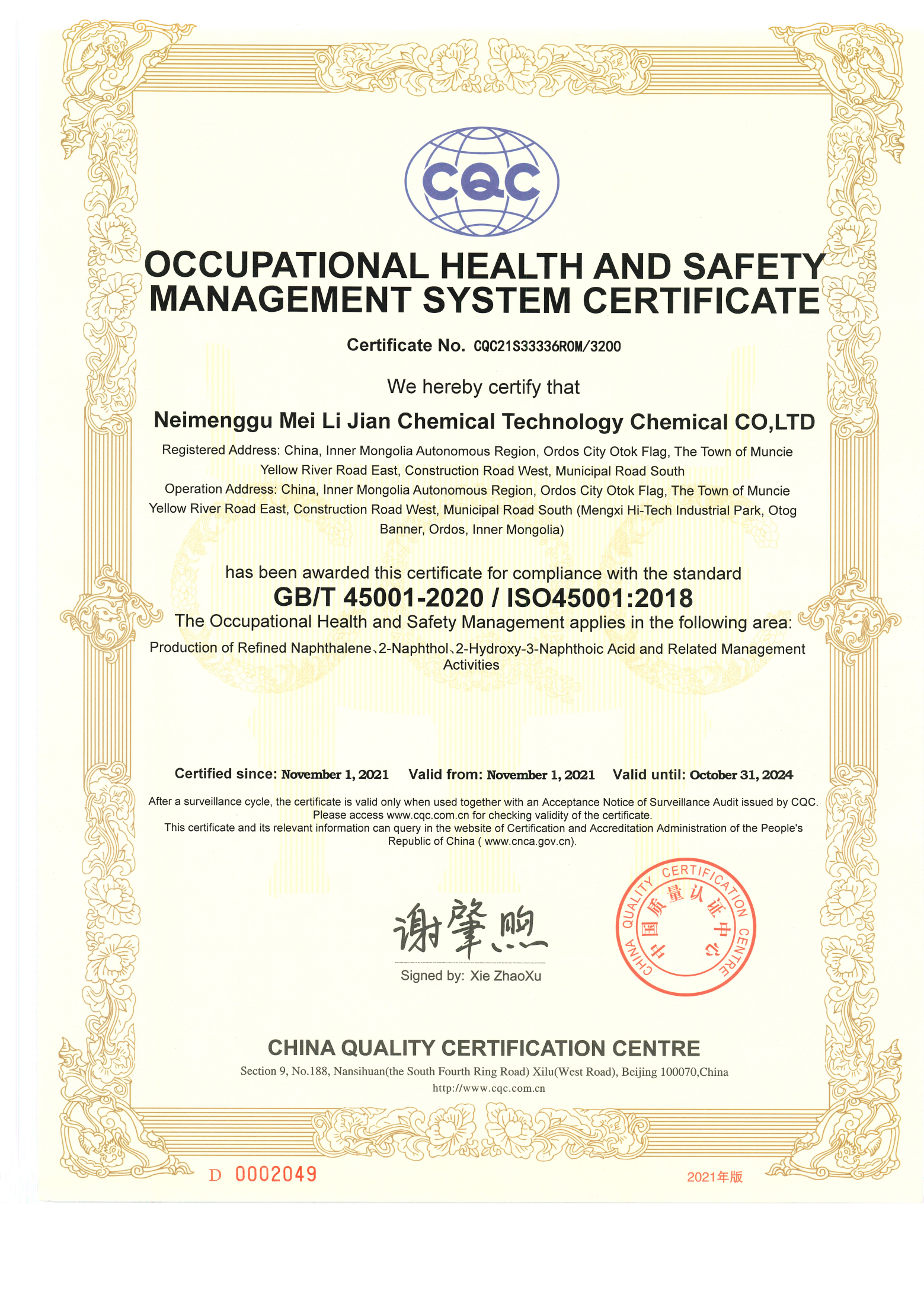 CQC

OCCUPATIONAL HEALTH AND SAFETY MANAGEMENT SYSTEM CERTIFICATE

Certificate No. CQC21S33336R0M/3200

We hereby certify that

Neimenggu Mei Li Jian Chemical Technology Chemical CO,LTD

Registered Address: China, Inner Mongolia Autonomous Region, Ordos City Otok Flag, The Town of Muncie Yellow River Road East, Construction Road West, Municipal Road South
Operation Address: China, Inner Mongolia Autonomous Region, Ordos City Otok Flag, The Town of Muncie Yellow River Road East, Construction Road West, Municipal Road South (Mengxi Hi-Tech Industrial Park, Otog Banner, Ordos, Inner Mongolia)

has been awarded this certificate for compliance with the standard
GB/T 45001-2020 / ISO45001:2018
The Occupational Health and Safety Management applies in the following area:
Production of Refined Naphthalene、2-Naphthol、2-Hydroxy-3-Naphthoic Acid and Related Management Activities

Certified since: November 1, 2021 Valid from: November 1, 2021 Valid until: October 31, 2024

After a surveillance cycle, the certificate is valid only when used together with an Acceptance Notice of Surveillance Audit issued by CQC. Please access www.cqc.com.cn for checking validity of the certificate.
This certificate and its relevant information can query in the website of Certification and Accreditation Administration of the People's Republic of China ( www.cnca.gov.cn).

谢肇煦
Signed by: Xie ZhaoXu

CHINA QUALITY CERTIFICATION CENTRE 中国质量认证中心

CHINA QUALITY CERTIFICATION CENTRE
Section 9, No.188, Nansihuan(the South Fourth Ring Road) Xilu(West Road), Beijing 100070,China
http://www.cqc.com.cn

D 0002049

2021年版